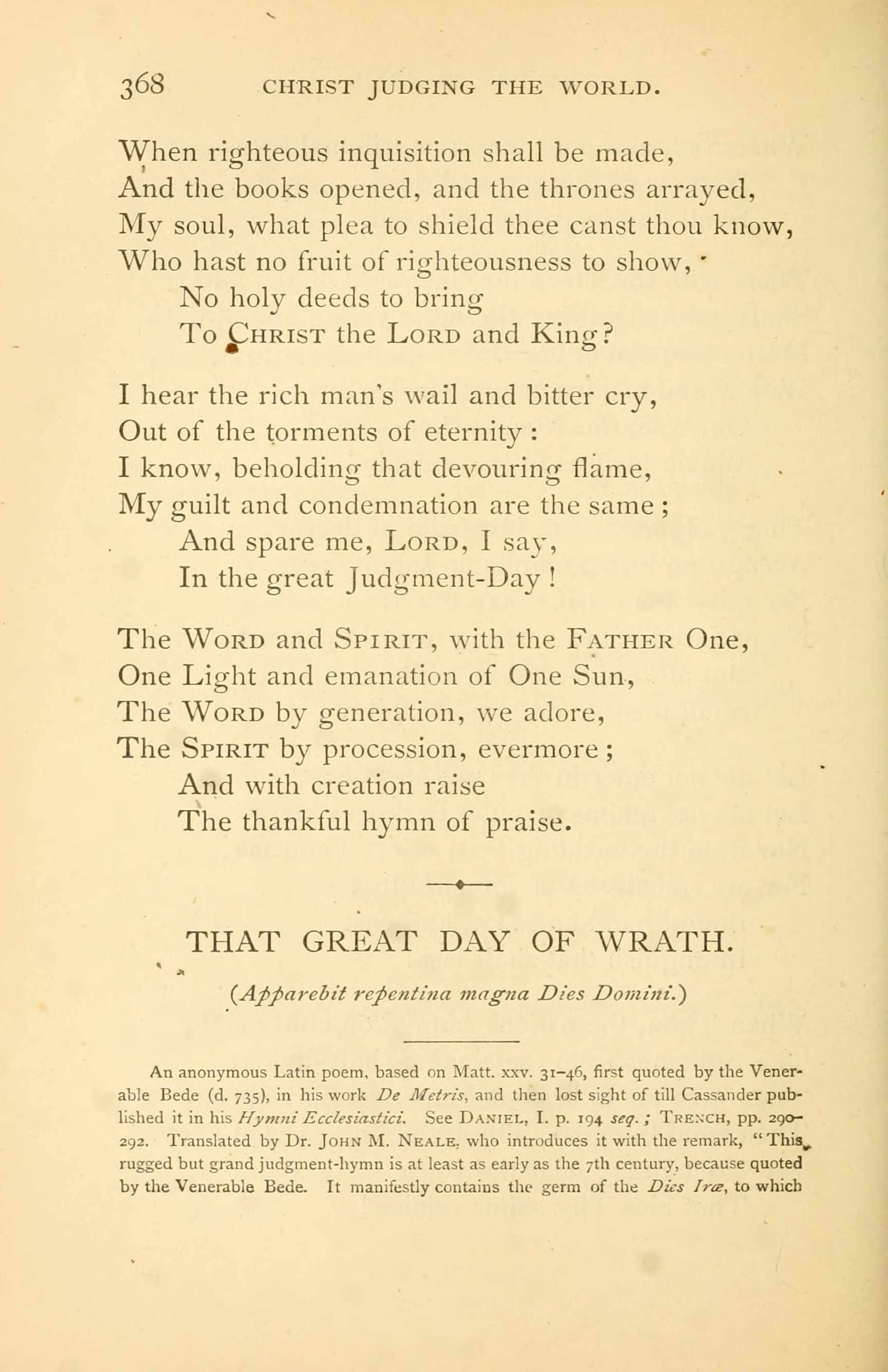 368 CHRIST JUDGING THE WORLD.

When righteous inquisition shall be made,
And the books opened, and the thrones arrayed,
My soul, what plea to shield thee canst thou know,
Who hast no fruit of righteousness to show,
No holy deeds to bring
To CHRIST the LORD and King?

I hear the rich man's wail and bitter cry,
Out of the torments of eternity:
I know, beholding that devouring flame,
My guilt and condemnation are the same;
And spare me, LORD, I say,
In the great Judgment-Day!

The WORD and SPIRIT, with the FATHER One,
One Light and emanation of One Sun,
The WORD by generation, we adore,
The SPIRIT by procession, evermore;
And with creation raise
The thankful hymn of praise.

THAT GREAT DAY OF WRATH.

(Apparebit repentina magna Dies Domini.)

An anonymous Latin poem, based on Matt. xxv. 31–46, first quoted by the Venerable Bede (d. 735), in his work De Metris, and then lost sight of till Cassander published it in his Hymni Ecclesiastici. See DANIEL, I. p. 194 seq.; TRENCH, pp. 290–292. Translated by Dr. JOHN M. NEALE, who introduces it with the remark, "This rugged but grand judgment-hymn is at least as early as the 7th century, because quoted by the Venerable Bede. It manifestly contains the germ of the Dies Iræ, to which